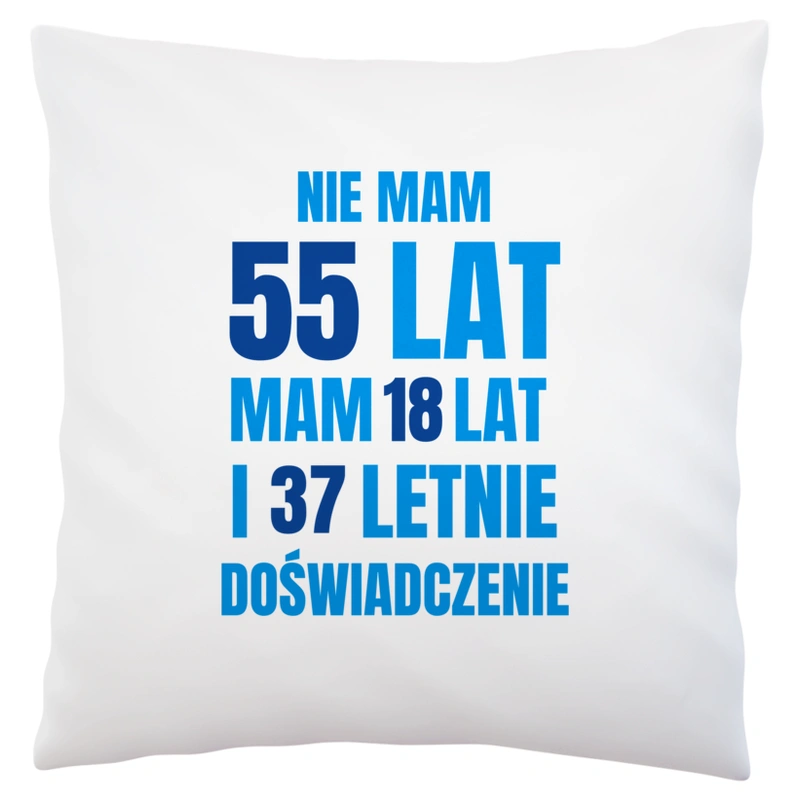 NIE MAM
55 LAT
MAM 18 LAT
I 37 LETNIE
DOŚWIADCZENIE